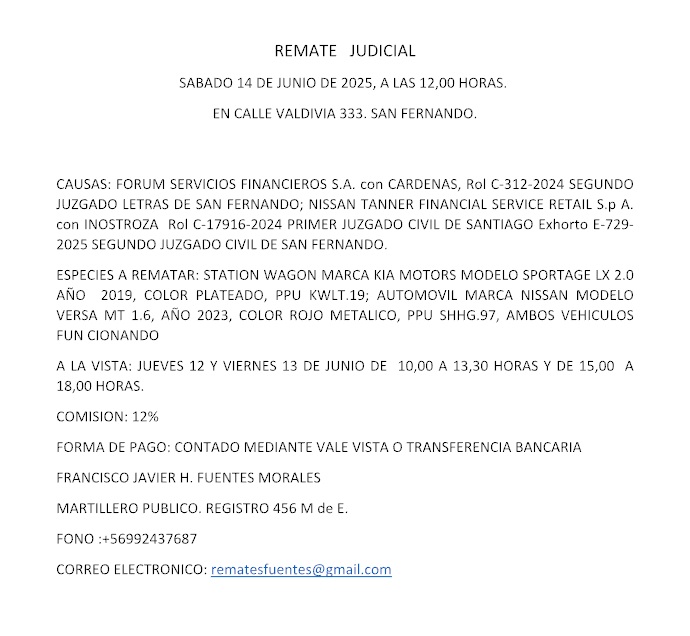 REMATE JUDICIAL

SABADO 14 DE JUNIO DE 2025, A LAS 12,00 HORAS.

EN CALLE VALDIVIA 333. SAN FERNANDO.

CAUSAS: FORUM SERVICIOS FINANCIEROS S.A. con CARDENAS, Rol C-312-2024 SEGUNDO JUZGADO LETRAS DE SAN FERNANDO; NISSAN TANNER FINANCIAL SERVICE RETAIL S.p A. con INOSTROZA Rol C-17916-2024 PRIMER JUZGADO CIVIL DE SANTIAGO Exhorto E-729-2025 SEGUNDO JUZGADO CIVIL DE SAN FERNANDO.

ESPECIES A REMATAR: STATION WAGON MARCA KIA MOTORS MODELO SPORTAGE LX 2.0 AÑO 2019, COLOR PLATEADO, PPU KWLT.19; AUTOMOVIL MARCA NISSAN MODELO VERSA MT 1.6, AÑO 2023, COLOR ROJO METALICO, PPU SHHG.97, AMBOS VEHICULOS FUN CIONANDO

A LA VISTA: JUEVES 12 Y VIERNES 13 DE JUNIO DE 10,00 A 13,30 HORAS Y DE 15,00 A 18,00 HORAS.

COMISION: 12%

FORMA DE PAGO: CONTADO MEDIANTE VALE VISTA O TRANSFERENCIA BANCARIA

FRANCISCO JAVIER H. FUENTES MORALES

MARTILLERO PUBLICO. REGISTRO 456 M de E.

FONO :+56992437687

CORREO ELECTRONICO: rematesfuentes@gmail.com